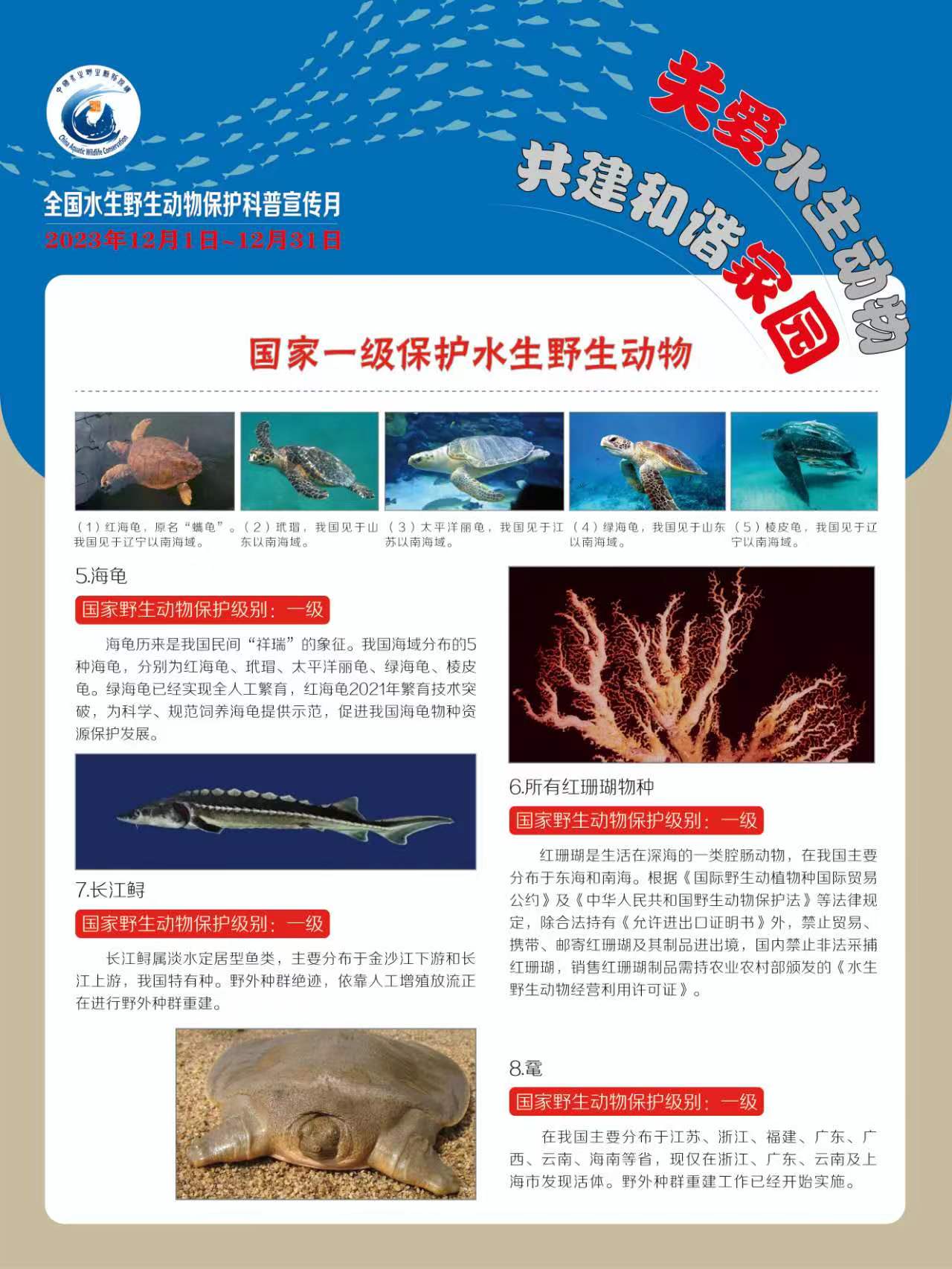 中国水生野生动物保护
China Aquatic Wildlife Conservation

全国水生野生动物保护科普宣传月
2023年12月1日~12月31日

关爱水生动物
共建和谐家园

国家一级保护水生野生动物

（1）红海龟，原名“蠵龟”。我国见于辽宁以南海域。

（2）玳瑁，我国见于山东以南海域。

（3）太平洋丽龟，我国见于江苏以南海域。

（4）绿海龟，我国见于山东以南海域。

（5）棱皮龟，我国见于辽宁以南海域。

5.海龟

国家野生动物保护级别：一级

海龟历来是我国民间“祥瑞”的象征。我国海域分布的5种海龟，分别为红海龟、玳瑁、太平洋丽龟、绿海龟、棱皮龟。绿海龟已经实现全人工繁育，红海龟2021年繁育技术突破，为科学、规范饲养海龟提供示范，促进我国海龟物种资源保护发展。

7.长江鲟

国家野生动物保护级别：一级

长江鲟属淡水定居型鱼类，主要分布于金沙江下游和长江上游，我国特有种。野外种群绝迹，依靠人工增殖放流正在进行野外种群重建。

6.所有红珊瑚物种

国家野生动物保护级别：一级

红珊瑚是生活在深海的一类腔肠动物，在我国主要分布于东海和南海。根据《国际野生动植物种国际贸易公约》及《中华人民共和国野生动物保护法》等法律规定，除合法持有《允许进出口证明书》外，禁止贸易、携带、邮寄红珊瑚及其制品进出境，国内禁止非法采捕红珊瑚，销售红珊瑚制品需持农业农村部颁发的《水生野生动物经营利用许可证》。

8.鼋

国家野生动物保护级别：一级

在我国主要分布于江苏、浙江、福建、广东、广西、云南、海南等省，现仅在浙江、广东、云南及上海市发现活体。野外种群重建工作已经开始实施。